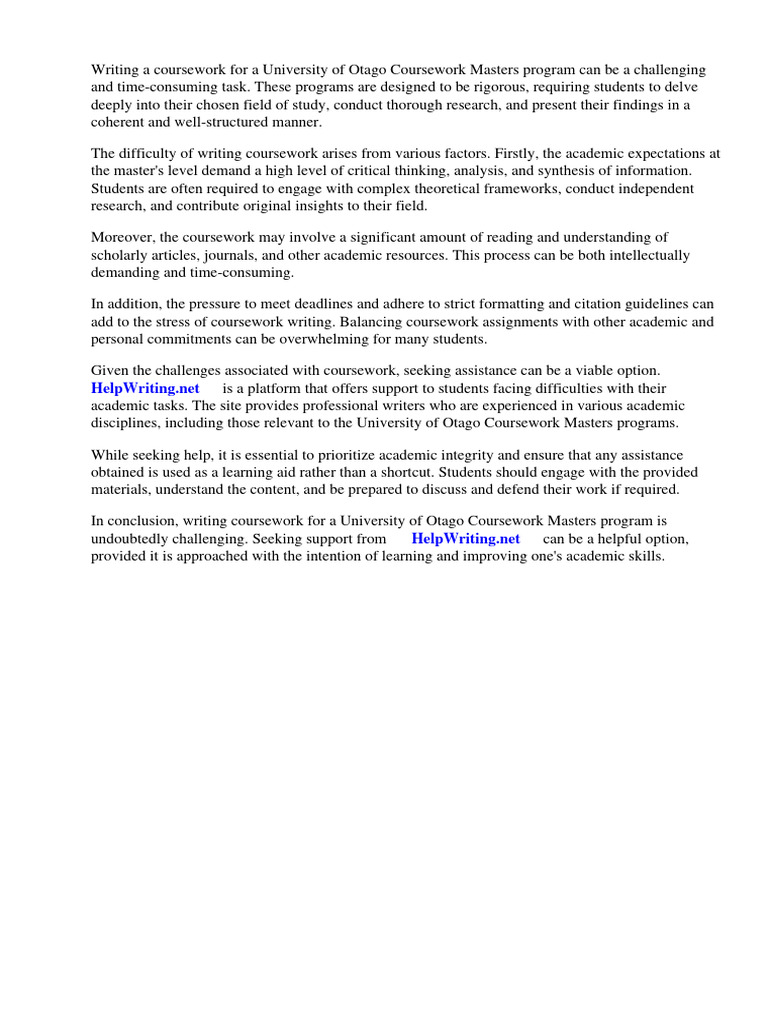 Writing a coursework for a University of Otago Coursework Masters program can be a challenging and time-consuming task. These programs are designed to be rigorous, requiring students to delve deeply into their chosen field of study, conduct thorough research, and present their findings in a coherent and well-structured manner.

The difficulty of writing coursework arises from various factors. Firstly, the academic expectations at the master's level demand a high level of critical thinking, analysis, and synthesis of information. Students are often required to engage with complex theoretical frameworks, conduct independent research, and contribute original insights to their field.

Moreover, the coursework may involve a significant amount of reading and understanding of scholarly articles, journals, and other academic resources. This process can be both intellectually demanding and time-consuming.

In addition, the pressure to meet deadlines and adhere to strict formatting and citation guidelines can add to the stress of coursework writing. Balancing coursework assignments with other academic and personal commitments can be overwhelming for many students.

Given the challenges associated with coursework, seeking assistance can be a viable option. HelpWriting.net is a platform that offers support to students facing difficulties with their academic tasks. The site provides professional writers who are experienced in various academic disciplines, including those relevant to the University of Otago Coursework Masters programs.

While seeking help, it is essential to prioritize academic integrity and ensure that any assistance obtained is used as a learning aid rather than a shortcut. Students should engage with the provided materials, understand the content, and be prepared to discuss and defend their work if required.

In conclusion, writing coursework for a University of Otago Coursework Masters program is undoubtedly challenging. Seeking support from HelpWriting.net can be a helpful option, provided it is approached with the intention of learning and improving one's academic skills.